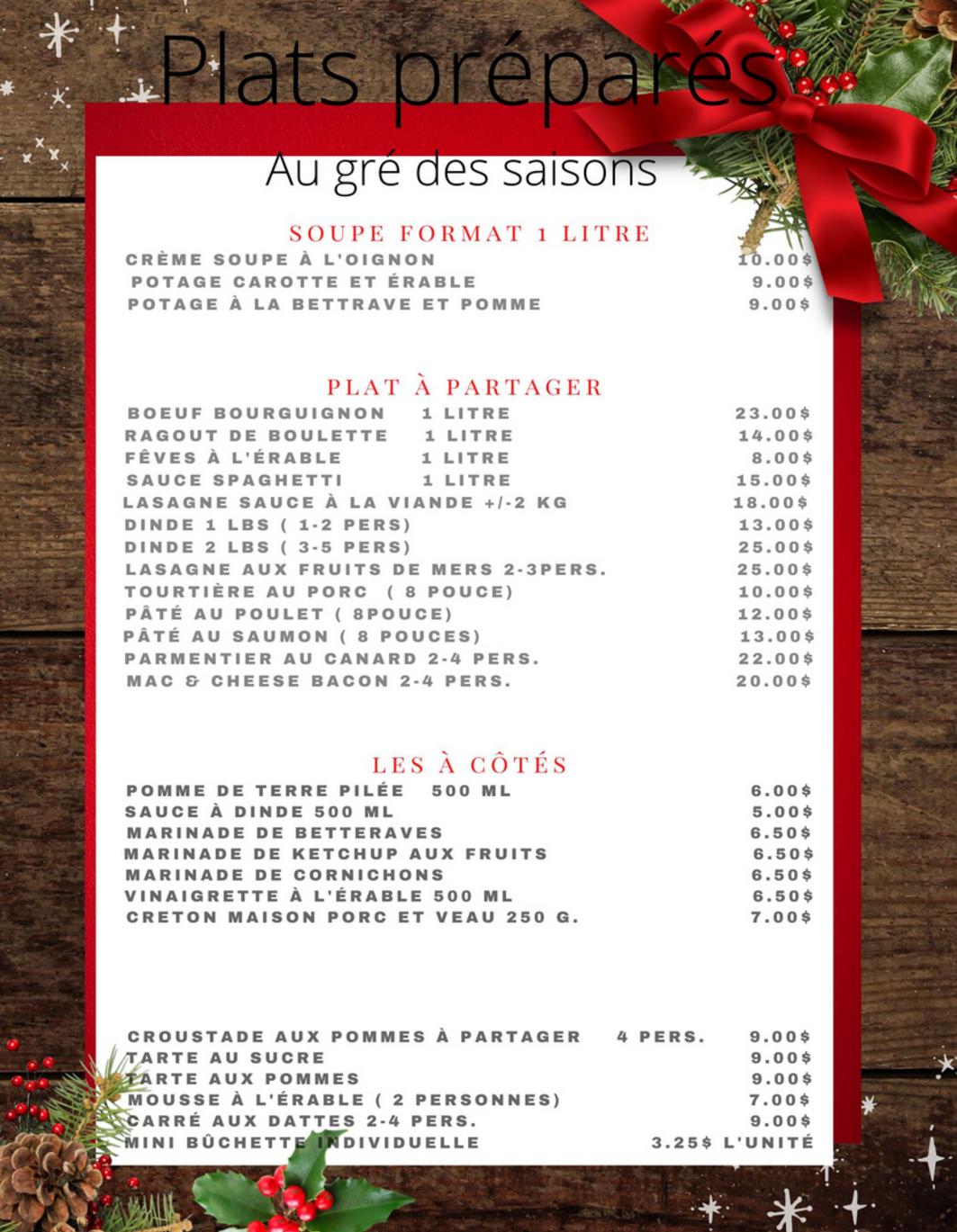 Plats préparés

Au gré des saisons

SOUPE FORMAT 1 LITRE

CRÈME SOUPE À L'OIGNON 10.00$
POTAGE CAROTTE ET ÉRABLE 9.00$
POTAGE À LA BETTRAVE ET POMME 9.00$

PLAT À PARTAGER

BOEUF BOURGUIGNON 1 LITRE 23.00$
RAGOUT DE BOULETTE 1 LITRE 14.00$
FÈVES À L'ÉRABLE 1 LITRE 8.00$
SAUCE SPAGHETTI 1 LITRE 15.00$
LASAGNE SAUCE À LA VIANDE +/-2 KG 18.00$
DINDE 1 LBS ( 1-2 PERS) 13.00$
DINDE 2 LBS ( 3-5 PERS) 25.00$
LASAGNE AUX FRUITS DE MERS 2-3PERS. 25.00$
TOURTIÈRE AU PORC ( 8 POUCE) 10.00$
PÂTÉ AU POULET ( 8POUCE) 12.00$
PÂTÉ AU SAUMON ( 8 POUCES) 13.00$
PARMENTIER AU CANARD 2-4 PERS. 22.00$
MAC & CHEESE BACON 2-4 PERS. 20.00$

LES À CÔTÉS

POMME DE TERRE PILÉE 500 ML 6.00$
SAUCE À DINDE 500 ML 5.00$
MARINADE DE BETTERAVES 6.50$
MARINADE DE KETCHUP AUX FRUITS 6.50$
MARINADE DE CORNICHONS 6.50$
VINAIGRETTE À L'ÉRABLE 500 ML 6.50$
CRETON MAISON PORC ET VEAU 250 G. 7.00$

CROUSTADE AUX POMMES À PARTAGER 4 PERS. 9.00$
TARTE AU SUCRE 9.00$
TARTE AUX POMMES 9.00$
MOUSSE À L'ÉRABLE ( 2 PERSONNES) 7.00$
CARRÉ AUX DATTES 2-4 PERS. 9.00$
MINI BÛCHETTE INDIVIDUELLE 3.25$ L'UNITÉ